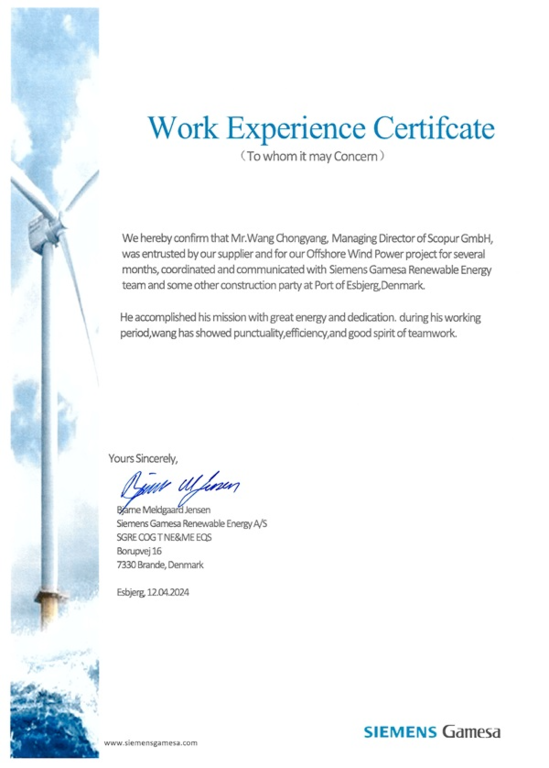 Work Experience Certifcate
（To whom it may Concern）

We hereby confirm that Mr.Wang Chongyang, Managing Director of Scopur GmbH, was entrusted by our supplier and for our Offshore Wind Power project for several months, coordinated and communicated with Siemens Gamesa Renewable Energy team and some other construction party at Port of Esbjerg,Denmark.

He accomplished his mission with great energy and dedication. during his working period,wang has showed punctuality,efficiency,and good spirit of teamwork.

Yours Sincerely,

Bjarne Meldgaard Jensen

Bjarne Meldgaard Jensen
Siemens Gamesa Renewable Energy A/S
SGRE COG T NE&ME EQS
Borupvej 16
7330 Brande, Denmark

Esbjerg, 12.04.2024

www.siemensgamesa.com

SIEMENS Gamesa